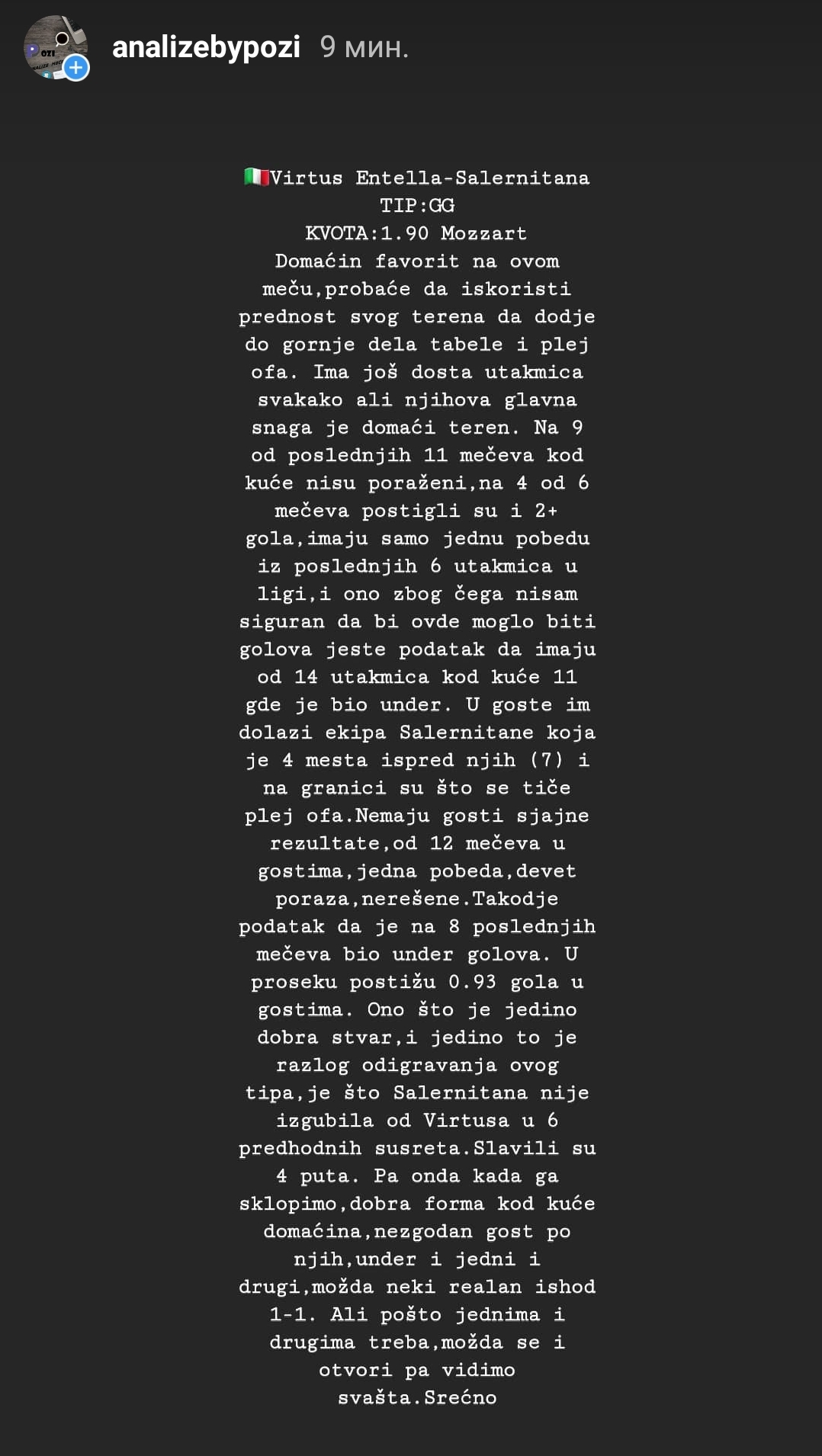 analizebypozi 9 мин.

🇮🇹Virtus Entella-Salernitana
TIP:GG
KVOTA:1.90 Mozzart
Domaćin favorit na ovom meču,probaće da iskoristi prednost svog terena da dodje do gornje dela tabele i plej ofa. Ima još dosta utakmica svakako ali njihova glavna snaga je domaći teren. Na 9 od poslednjih 11 mečeva kod kuće nisu poraženi,na 4 od 6 mečeva postigli su i 2+ gola,imaju samo jednu pobedu iz poslednjih 6 utakmica u ligi,i ono zbog čega nisam siguran da bi ovde moglo biti golova jeste podatak da imaju od 14 utakmica kod kuće 11 gde je bio under. U goste im dolazi ekipa Salernitane koja je 4 mesta ispred njih (7) i na granici su što se tiče plej ofa.Nemaju gosti sjajne rezultate,od 12 mečeva u gostima,jedna pobeda,devet poraza,nerešene.Takodje podatak da je na 8 poslednjih mečeva bio under golova. U proseku postižu 0.93 gola u gostima. Ono što je jedino dobra stvar,i jedino to je razlog odigravanja ovog tipa,je što Salernitana nije izgubila od Virtusa u 6 predhodnih susreta.Slavili su 4 puta. Pa onda kada ga sklopimo,dobra forma kod kuće domaćina,nezgodan gost po njih,under i jedni i drugi,možda neki realan ishod 1-1. Ali pošto jednima i drugima treba,možda se i otvori pa vidimo svašta.Srećno